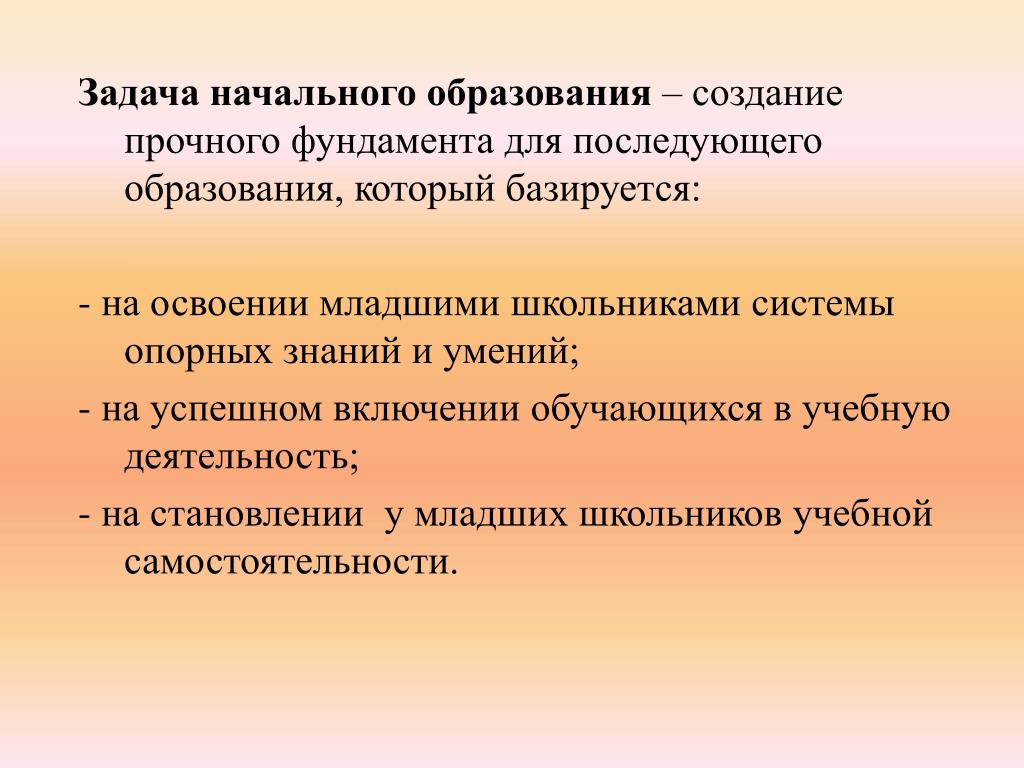 Задача начального образования – создание прочного фундамента для последующего образования, который базируется:

- на освоении младшими школьниками системы опорных знаний и умений;

- на успешном включении обучающихся в учебную деятельность;

- на становлении  у младших школьников учебной самостоятельности.